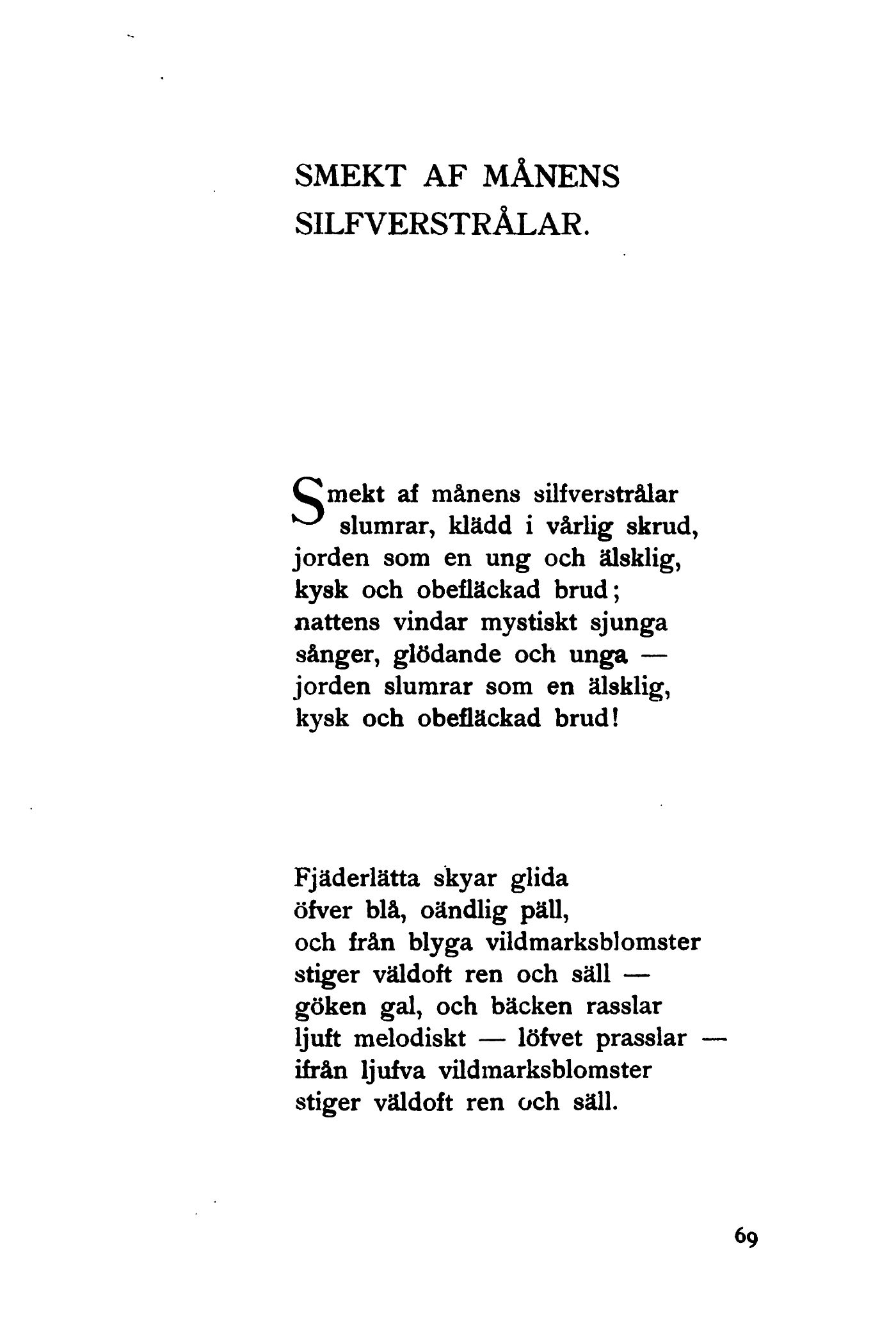 SMEKT AF MÅNENS SILFVERSTRÅLAR.

Smekt af månens silfverstrålar
slumrar, klädd i vårlig skrud,
jorden som en ung och älsklig,
kysk och obefläckad brud;
nattens vindar mystiskt sjunga
sånger, glödande och unga —
jorden slumrar som en älsklig,
kysk och obefläckad brud!

Fjäderlätta skyar glida
öfver blå, oändlig päll,
och från blyga vildmarksblomster
stiger väldoft ren och säll —
göken gal, och bäcken rasslar
ljuft melodiskt — löfvet prasslar —
ifrån ljufva vildmarksblomster
stiger väldoft ren och säll.

69